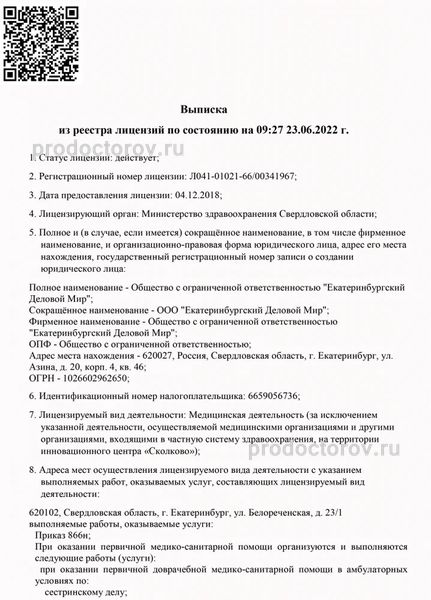 Выписка
из реестра лицензий по состоянию на 09:27 23.06.2022 г.

prodoctorov.ru

1. Статус лицензии: действует;

2. Регистрационный номер лицензии: Л041-01021-66/00341967;

3. Дата предоставления лицензии: 04.12.2018;

4. Лицензирующий орган: Министерство здравоохранения Свердловской области;

5. Полное и (в случае, если имеется) сокращённое наименование, в том числе фирменное наименование, и организационно-правовая форма юридического лица, адрес его места нахождения, государственный регистрационный номер записи о создании юридического лица:

Полное наименование - Общество с ограниченной ответственностью "Екатеринбургский Деловой Мир";
Сокращённое наименование - ООО "Екатеринбургский Деловой Мир";
Фирменное наименование - Общество с ограниченной ответственностью "Екатеринбургский Деловой Мир";
ОПФ - Общество с ограниченной ответственностью;
Адрес места нахождения - 620027, Россия, Свердловская область, г. Екатеринбург, ул. Азина, д. 20, корп. 4, кв. 46;
ОГРН - 1026602962650;

6. Идентификационный номер налогоплательщика: 6659056736;

7. Лицензируемый вид деятельности: Медицинская деятельность (за исключением указанной деятельности, осуществляемой медицинскими организациями и другими организациями, входящими в частную систему здравоохранения, на территории инновационного центра «Сколково»);

prodoctorov.ru

8. Адреса мест осуществления лицензируемого вида деятельности с указанием выполняемых работ, оказываемых услуг, составляющих лицензируемый вид деятельности:

620102, Свердловская область, г. Екатеринбург, ул. Белореченская, д. 23/1
выполняемые работы, оказываемые услуги:
Приказ 866н;
При оказании первичной медико-санитарной помощи организуются и выполняются следующие работы (услуги):
при оказании первичной доврачебной медико-санитарной помощи в амбулаторных условиях по:
сестринскому делу;